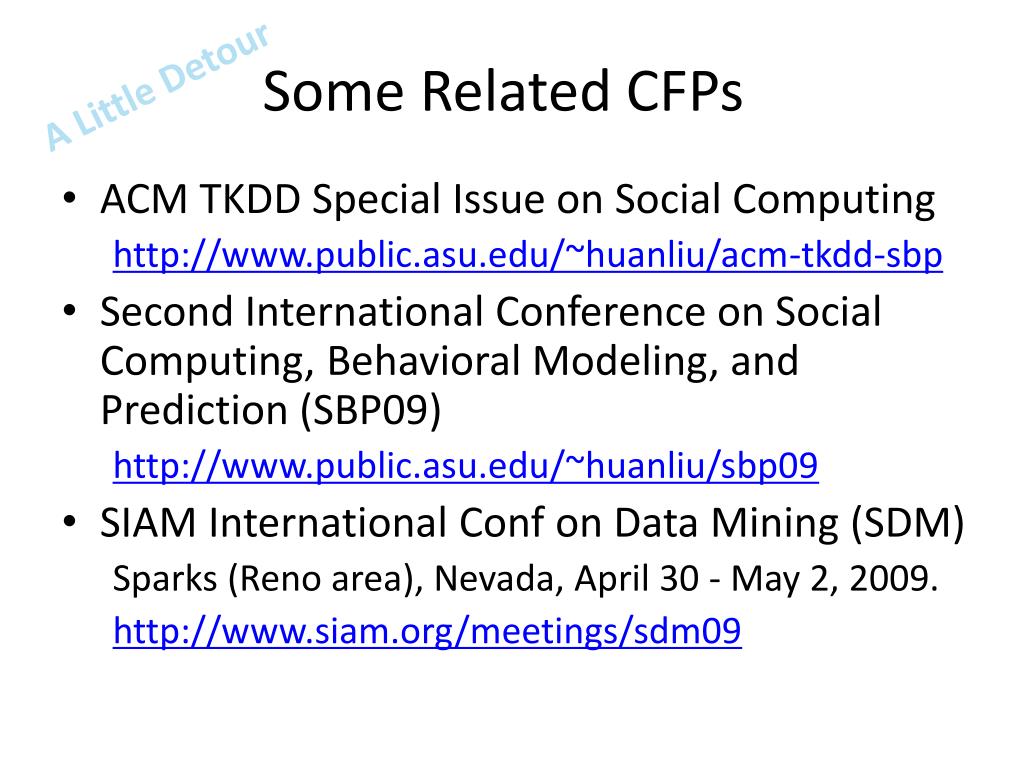 A Little Detour

Some Related CFPs

• ACM TKDD Special Issue on Social Computing
http://www.public.asu.edu/~huanliu/acm-tkdd-sbp

• Second International Conference on Social Computing, Behavioral Modeling, and Prediction (SBP09)
http://www.public.asu.edu/~huanliu/sbp09

• SIAM International Conf on Data Mining (SDM)
Sparks (Reno area), Nevada, April 30 - May 2, 2009.
http://www.siam.org/meetings/sdm09